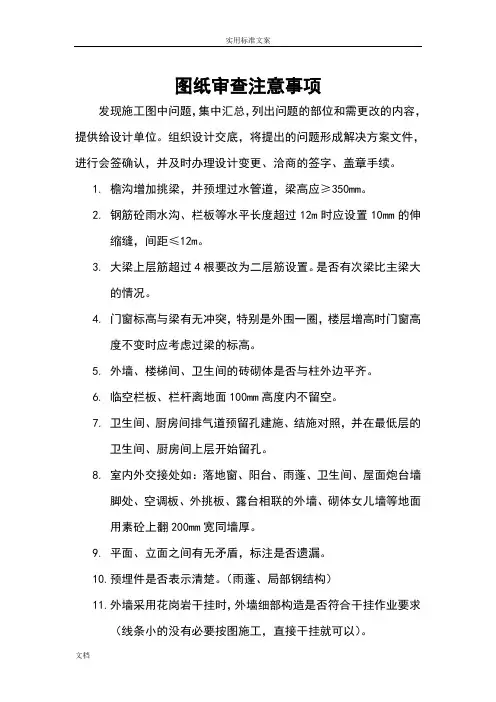 实用标准文案

图纸审查注意事项

发现施工图中问题，集中汇总，列出问题的部位和需更改的内容，提供给设计单位。组织设计交底，将提出的问题形成解决方案文件，进行会签确认，并及时办理设计变更、洽商的签字、盖章手续。

1. 檐沟增加挑梁，并预埋过水管道，梁高应≥350mm。

2. 钢筋砼雨水沟、栏板等水平长度超过 12m 时应设置 10mm 的伸缩缝，间距≤12m。

3. 大梁上层筋超过 4 根要改为二层筋设置。是否有次梁比主梁大的情况。

4. 门窗标高与梁有无冲突，特别是外围一圈，楼层增高时门窗高度不变时应考虑过梁的标高。

5. 外墙、楼梯间、卫生间的砖砌体是否与柱外边平齐。

6. 临空栏板、栏杆离地面 100mm 高度内不留空。

7. 卫生间、厨房间排气道预留孔建施、结施对照，并在最低层的卫生间、厨房间上层开始留孔。

8. 室内外交接处如：落地窗、阳台、雨蓬、卫生间、屋面炮台墙脚处、空调板、外挑板、露台相联的外墙、砌体女儿墙等地面用素砼上翻 200mm 宽同墙厚。

9. 平面、立面之间有无矛盾，标注是否遗漏。

10. 预埋件是否表示清楚。（雨蓬、局部钢结构）

11. 外墙采用花岗岩干挂时，外墙细部构造是否符合干挂作业要求（线条小的没有必要按图施工，直接干挂就可以）。

文档